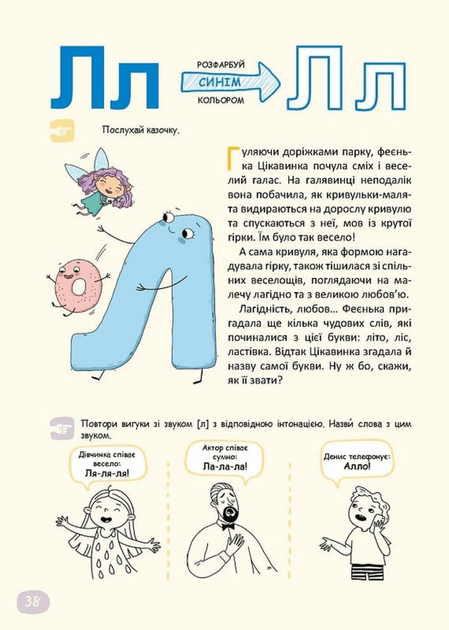 Лл

РОЗФАРБУЙ СИНІМ КОЛЬОРОМ

Лл

Послухай казочку.

Гуляючи доріжками парку, феєнька Цікавинка почула сміх і веселий галас. На галявинці неподалік вона побачила, як кривульки-малята видираються на дорослу кривулю та спускаються з неї, мов із крутої гірки. Їм було так весело!

А сама кривуля, яка формою нагадувала гірку, також тішилася зі спільних веселощів, поглядаючи на малечу лагідно та з великою любов'ю.

Лагідність, любов... Феєнька пригадала ще кілька чудових слів, які починалися з цієї букви: літо, ліс, ластівка. Відтак Цікавинка згадала й назву самої букви. Ну ж бо, скажи, як її звати?

Повтори вигуки зі звуком [л] з відповідною інтонацією. Назви́ слова з цим звуком.

Дівчинка співає весело: Ля-ля-ля!

Актор співає сумно: Ла-ла-ла!

Денис телефонує: Алло!

38